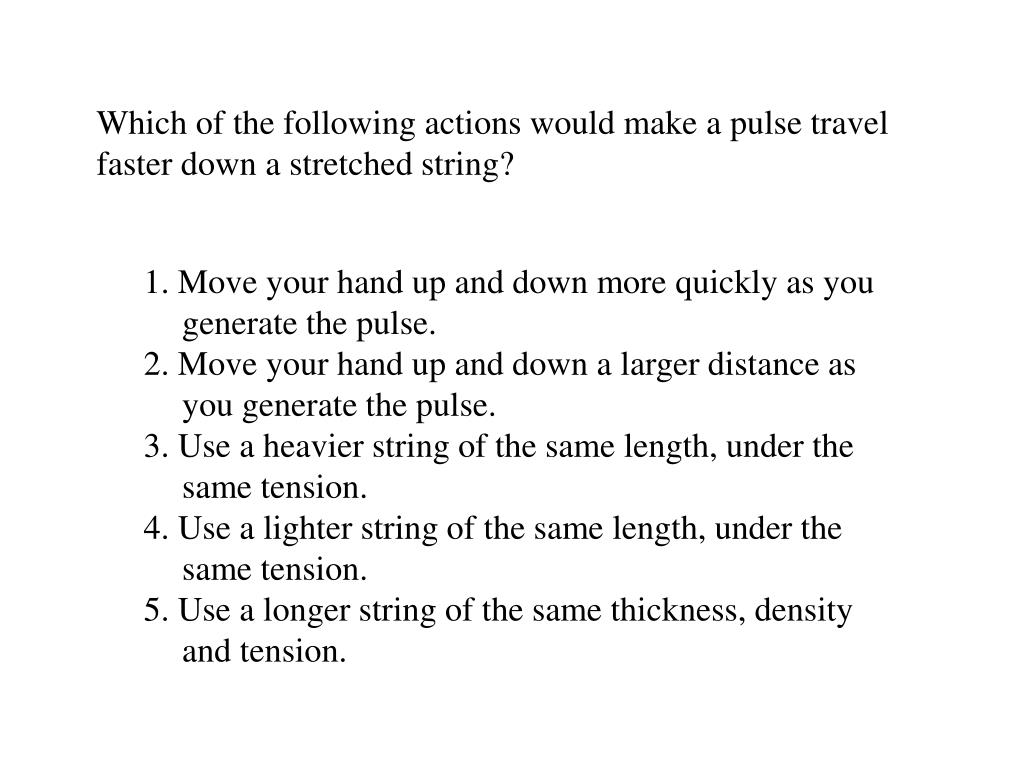 Which of the following actions would make a pulse travel faster down a stretched string?

1. Move your hand up and down more quickly as you generate the pulse.
2. Move your hand up and down a larger distance as you generate the pulse.
3. Use a heavier string of the same length, under the same tension.
4. Use a lighter string of the same length, under the same tension.
5. Use a longer string of the same thickness, density and tension.